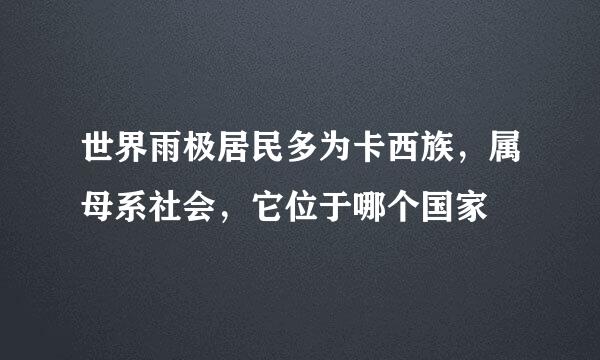 世界雨极居民多为卡西族，属母系社会，它位于哪个国家